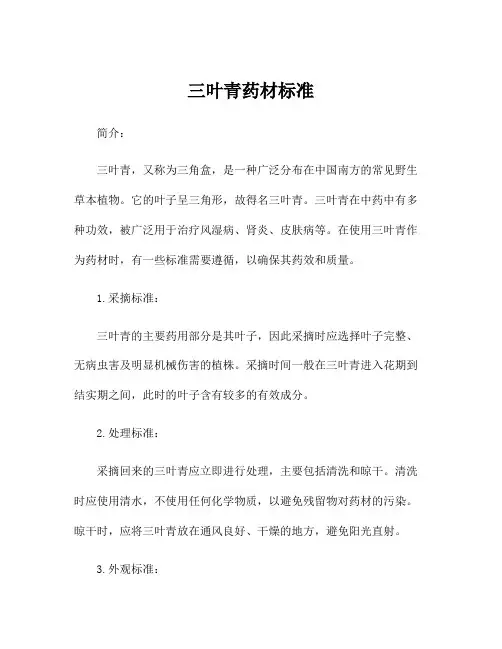 三叶青药材标准

简介：

三叶青，又称为三角盒，是一种广泛分布在中国南方的常见野生草本植物。它的叶子呈三角形，故得名三叶青。三叶青在中药中有多种功效，被广泛用于治疗风湿病、肾炎、皮肤病等。在使用三叶青作为药材时，有一些标准需要遵循，以确保其药效和质量。

1. 采摘标准：

三叶青的主要药用部分是其叶子，因此采摘时应选择叶子完整、无病虫害及明显机械伤害的植株。采摘时间一般在三叶青进入花期到结实期之间，此时的叶子含有较多的有效成分。

2. 处理标准：

采摘回来的三叶青应立即进行处理，主要包括清洗和晾干。清洗时应使用清水，不使用任何化学物质，以避免残留物对药材的污染。晾干时，应将三叶青放在通风良好、干燥的地方，避免阳光直射。

3. 外观标准：